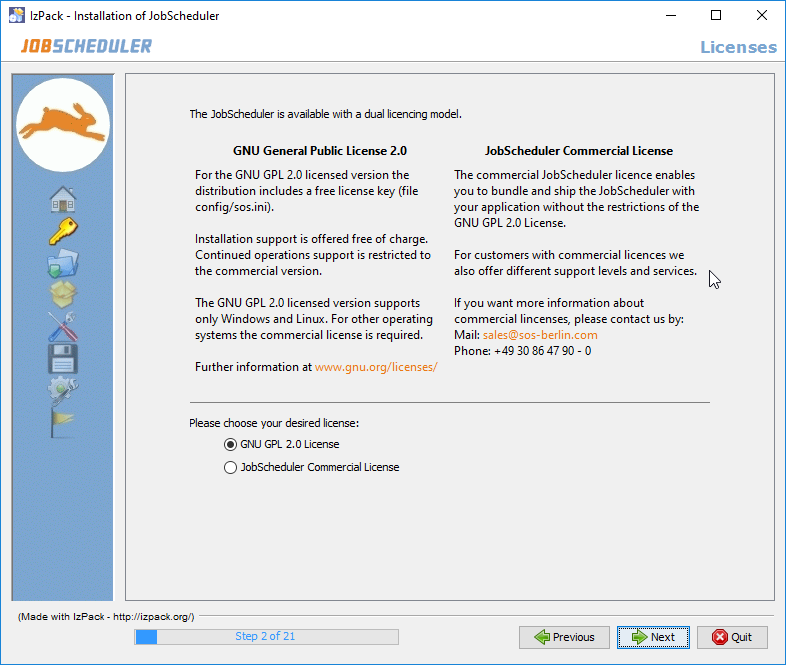 IzPack - Installation of JobScheduler

JOBSCHEDULER

Licenses

The JobScheduler is available with a dual licencing model.

GNU General Public License 2.0

For the GNU GPL 2.0 licensed version the distribution includes a free license key (file config/sos.ini).

Installation support is offered free of charge. Continued operations support is restricted to the commercial version.

The GNU GPL 2.0 licensed version supports only Windows and Linux. For other operating systems the commercial license is required.

Further information at www.gnu.org/licenses/

JobScheduler Commercial License

The commercial JobScheduler licence enables you to bundle and ship the JobScheduler with your application without the restrictions of the GNU GPL 2.0 License.

For customers with commercial licences we also offer different support levels and services.

If you want more information about commercial lincenses, please contact us by:
Mail: sales@sos-berlin.com
Phone: +49 30 86 47 90 - 0

Please choose your desired license:

GNU GPL 2.0 License

JobScheduler Commercial License

(Made with IzPack - http://izpack.org/)

Step 2 of 21

Previous

Next

Quit